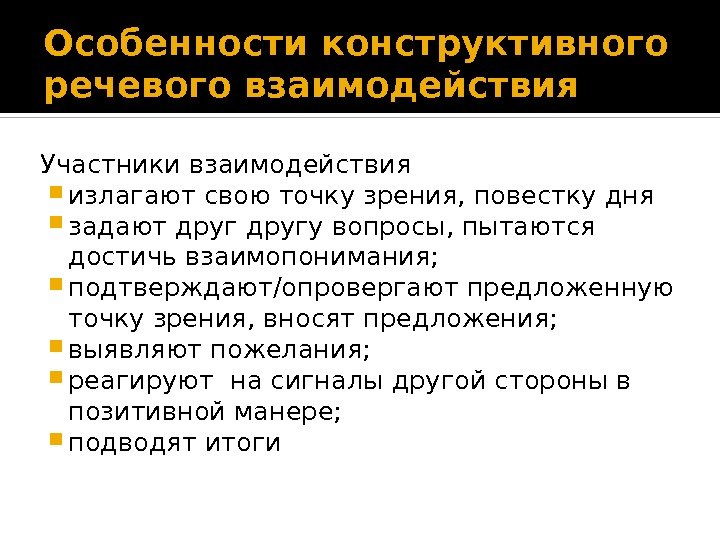 Особенности конструктивного речевого взаимодействия

Участники взаимодействия
- излагают свою точку зрения, повестку дня
- задают друг другу вопросы, пытаются достичь взаимопонимания;
- подтверждают/опровергают предложенную точку зрения, вносят предложения;
- выявляют пожелания;
- реагируют на сигналы другой стороны в позитивной манере;
- подводят итоги